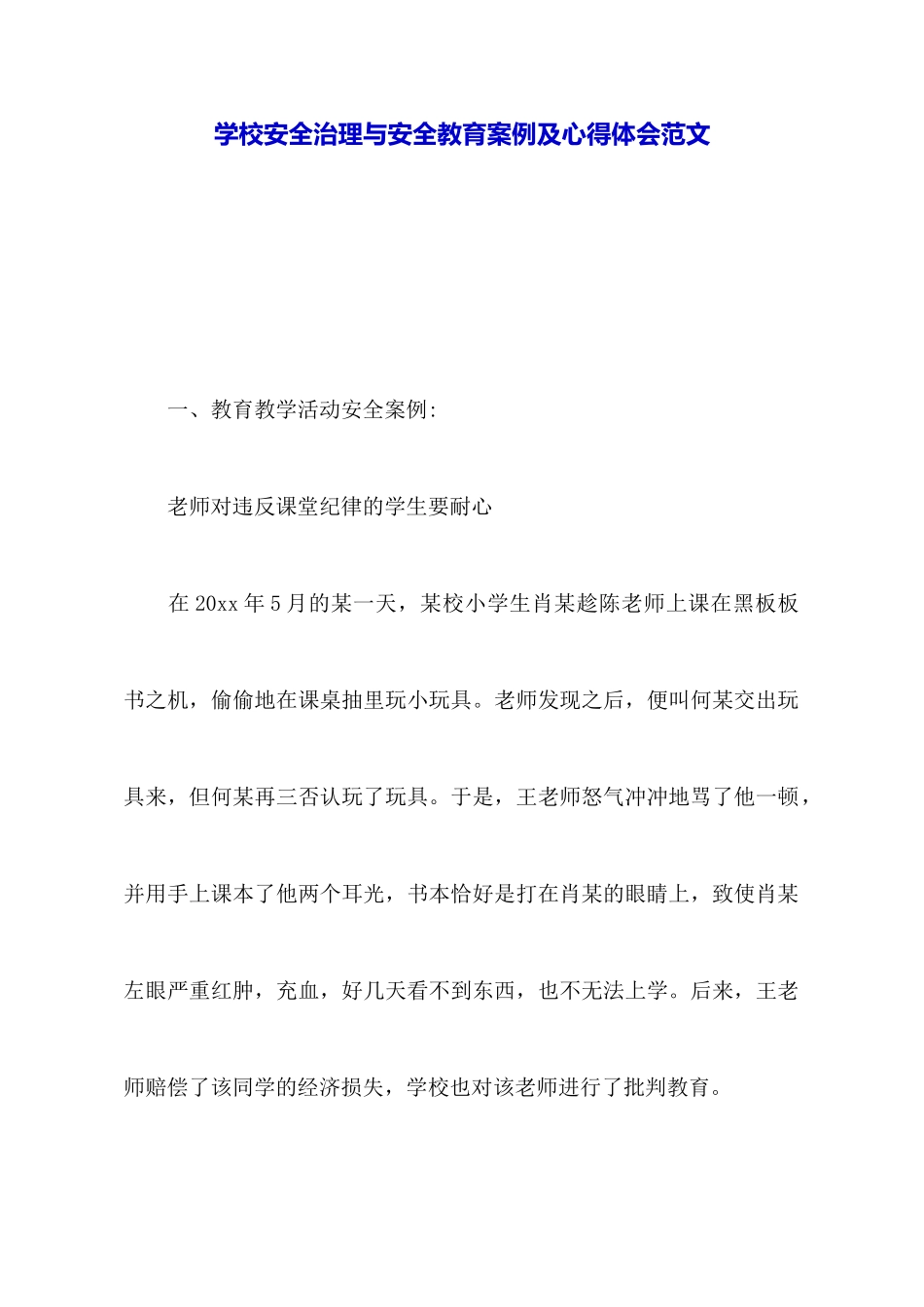 学校安全治理与安全教育案例及心得体会范文

一、教育教学活动安全案例:

老师对违反课堂纪律的学生要耐心

在20xx年5月的某一天，某校小学生肖某趁陈老师上课在黑板板书之机，偷偷地在课桌抽里玩小玩具。老师发现之后，便叫何某交出玩具来，但何某再三否认玩了玩具。于是，王老师怒气冲冲地骂了他一顿，并用手上课本了他两个耳光，书本恰好是打在肖某的眼睛上，致使肖某左眼严重红肿，充血，好几天看不到东西，也不无法上学。后来，王老师赔偿了该同学的经济损失，学校也对该老师进行了批判教育。